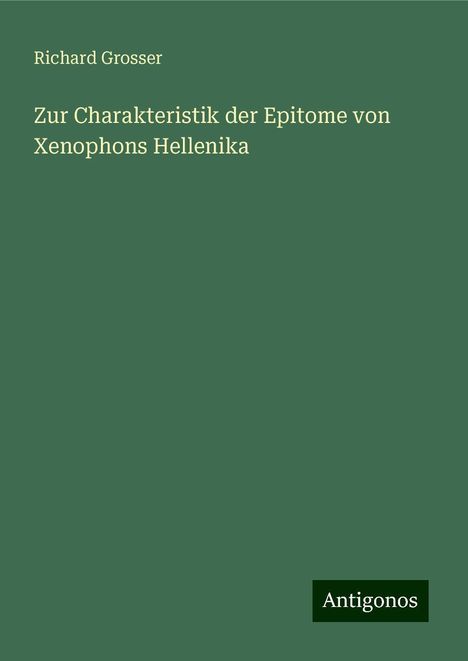 Richard Grosser

Zur Charakteristik der Epitome von Xenophons Hellenika

Antigonos